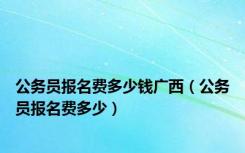 公务员报名费多少钱广西（公务员报名费多少）